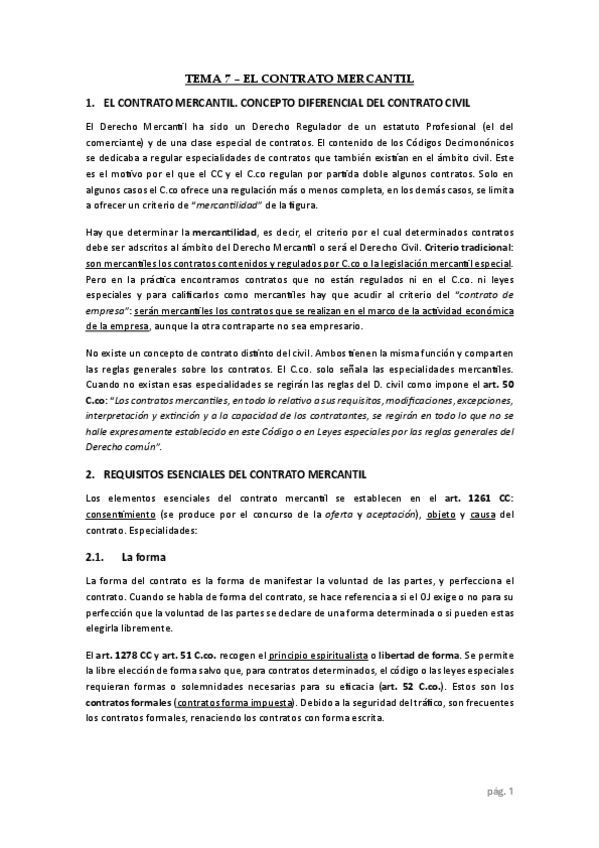 TEMA 7 – EL CONTRATO MERCANTIL

1. EL CONTRATO MERCANTIL. CONCEPTO DIFERENCIAL DEL CONTRATO CIVIL

El Derecho Mercantil ha sido un Derecho Regulador de un estatuto Profesional (el del comerciante) y de una clase especial de contratos. El contenido de los Códigos Decimonónicos se dedicaba a regular especialidades de contratos que también existían en el ámbito civil. Este es el motivo por el que el CC y el C.co regulan por partida doble algunos contratos. Solo en algunos casos el C.co ofrece una regulación más o menos completa, en los demás casos, se limita a ofrecer un criterio de "mercantilidad" de la figura.

Hay que determinar la mercantilidad, es decir, el criterio por el cual determinados contratos debe ser adscritos al ámbito del Derecho Mercantil o será el Derecho Civil. Criterio tradicional: son mercantiles los contratos contenidos y regulados por C.co o la legislación mercantil especial. Pero en la práctica encontramos contratos que no están regulados ni en el C.co. ni leyes especiales y para calificarlos como mercantiles hay que acudir al criterio del "contrato de empresa": serán mercantiles los contratos que se realizan en el marco de la actividad económica de la empresa, aunque la otra contraparte no sea empresario.

No existe un concepto de contrato distinto del civil. Ambos tienen la misma función y comparten las reglas generales sobre los contratos. El C.co. solo señala las especialidades mercantiles. Cuando no existan esas especialidades se regirán las reglas del D. civil como impone el art. 50 C.co: "Los contratos mercantiles, en todo lo relativo a sus requisitos, modificaciones, excepciones, interpretación y extinción y a la capacidad de los contratantes, se regirán en todo lo que no se halle expresamente establecido en este Código o en Leyes especiales por las reglas generales del Derecho común".

2. REQUISITOS ESENCIALES DEL CONTRATO MERCANTIL

Los elementos esenciales del contrato mercantil se establecen en el art. 1261 CC: consentimiento (se produce por el concurso de la oferta y aceptación), objeto y causa del contrato. Especialidades:

2.1. La forma

La forma del contrato es la forma de manifestar la voluntad de las partes, y perfecciona el contrato. Cuando se habla de forma del contrato, se hace referencia a si el OJ exige o no para su perfección que la voluntad de las partes se declare de una forma determinada o si pueden estas elegirla libremente.

El art. 1278 CC y art. 51 C.co. recogen el principio espiritualista o libertad de forma. Se permite la libre elección de forma salvo que, para contratos determinados, el código o las leyes especiales requieran formas o solemnidades necesarias para su eficacia (art. 52 C.co.). Estos son los contratos formales (contratos forma impuesta). Debido a la seguridad del tráfico, son frecuentes los contratos formales, renaciendo los contratos con forma escrita.

pág. 1